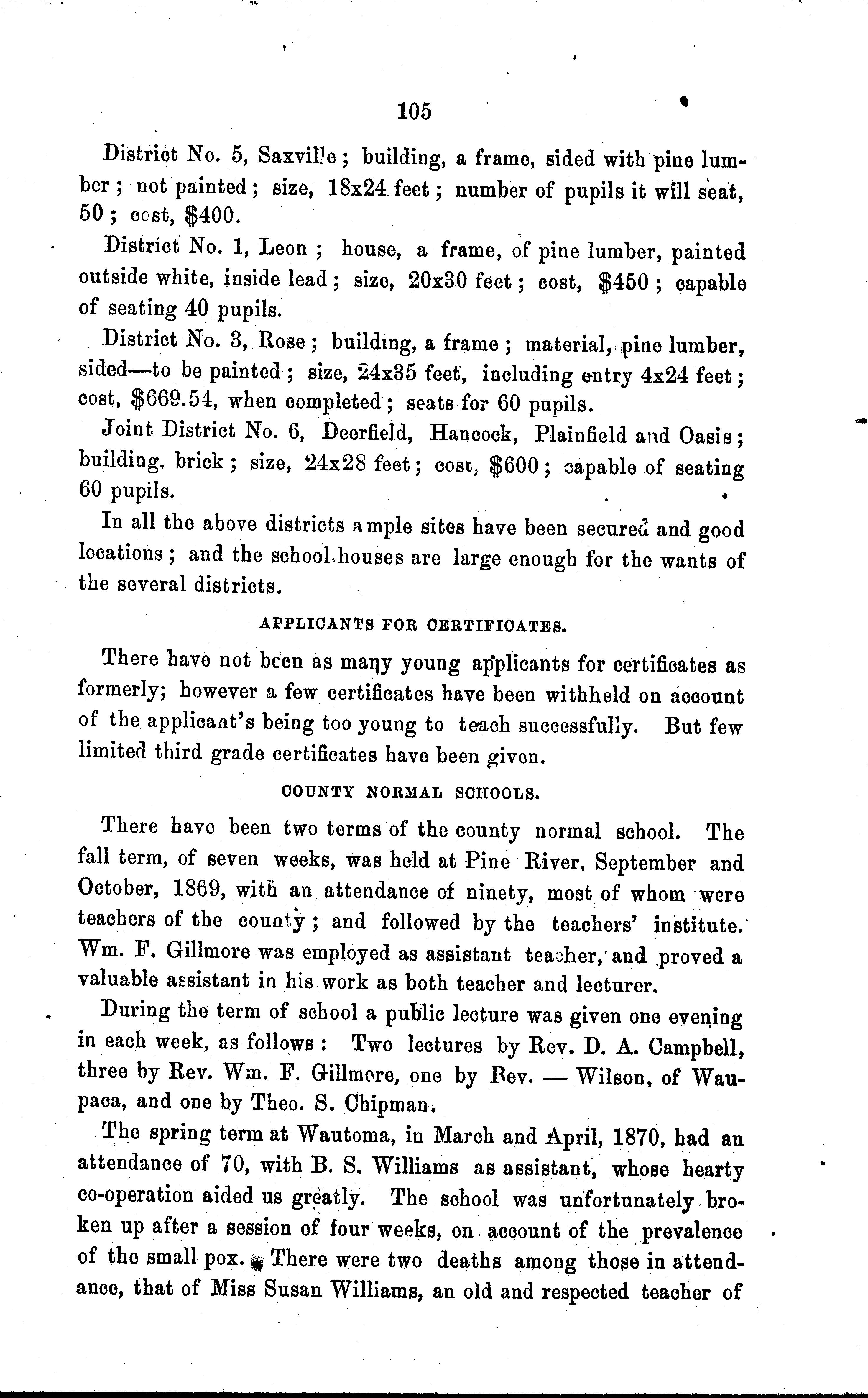 105

District No. 5, Saxville; building, a frame, sided with pine lumber; not painted; size, 18x24 feet; number of pupils it will seat, 50; cost, $400.

District No. 1, Leon; house, a frame, of pine lumber, painted outside white, inside lead; size, 20x30 feet; cost, $450; capable of seating 40 pupils.

District No. 3, Rose; building, a frame; material, pine lumber, sided—to be painted; size, 24x35 feet, including entry 4x24 feet; cost, $669.54, when completed; seats for 60 pupils.

Joint District No. 6, Deerfield, Hancock, Plainfield and Oasis; building, brick; size, 24x28 feet; cost, $600; capable of seating 60 pupils.

In all the above districts ample sites have been secured and good locations; and the school houses are large enough for the wants of the several districts.

APPLICANTS FOR CERTIFICATES.

There have not been as many young applicants for certificates as formerly; however a few certificates have been withheld on account of the applicant's being too young to teach successfully. But few limited third grade certificates have been given.

COUNTY NORMAL SCHOOLS.

There have been two terms of the county normal school. The fall term, of seven weeks, was held at Pine River, September and October, 1869, with an attendance of ninety, most of whom were teachers of the county; and followed by the teachers' institute. Wm. F. Gillmore was employed as assistant teacher, and proved a valuable assistant in his work as both teacher and lecturer.

During the term of school a public lecture was given one evening in each week, as follows: Two lectures by Rev. D. A. Campbell, three by Rev. Wm. F. Gillmore, one by Rev. — Wilson, of Waupaca, and one by Theo. S. Chipman.

The spring term at Wautoma, in March and April, 1870, had an attendance of 70, with B. S. Williams as assistant, whose hearty co-operation aided us greatly. The school was unfortunately broken up after a session of four weeks, on account of the prevalence of the small pox. There were two deaths among those in attendance, that of Miss Susan Williams, an old and respected teacher of